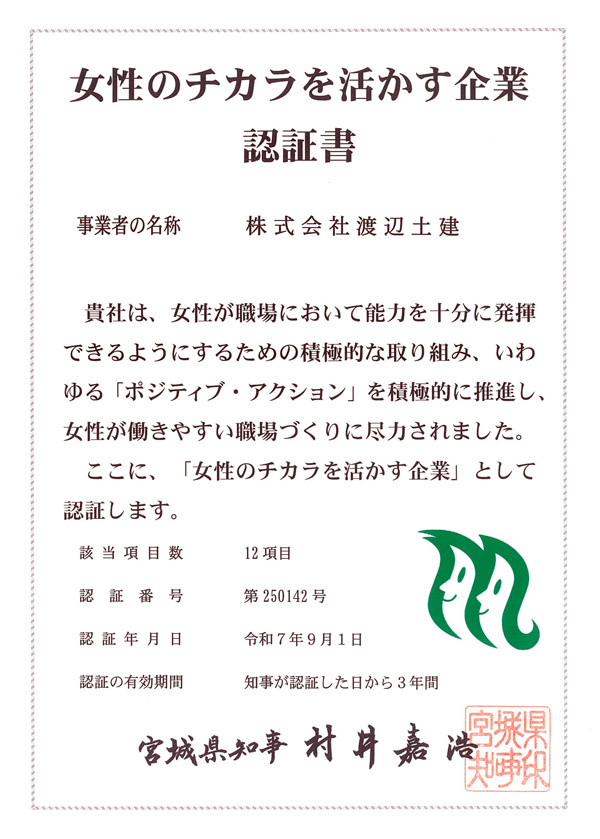 女性のチカラを活かす企業
認証書

事業者の名称 株式会社渡辺土建

貴社は、女性が職場において能力を十分に発揮できるようにするための積極的な取り組み、いわゆる「ポジティブ・アクション」を積極的に推進し、女性が働きやすい職場づくりに尽力されました。

ここに、「女性のチカラを活かす企業」として認証します。

該当項目数 12項目
認証番号 第250142号
認証年月日 令和7年9月1日
認証の有効期間 知事が認証した日から3年間

宮城県知事 村井嘉浩

宮城県知事印